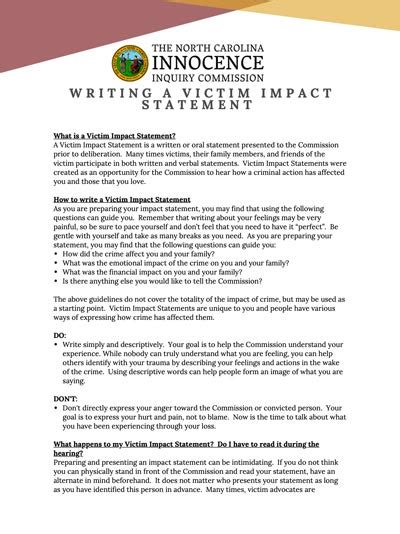 THE NORTH CAROLINA
INNOCENCE
INQUIRY COMMISSION

WRITING A VICTIM IMPACT STATEMENT

What is a Victim Impact Statement?
A Victim Impact Statement is a written or oral statement presented to the Commission prior to deliberation. Many times victims, their family members, and friends of the victim participate in both written and verbal statements. Victim Impact Statements were created as an opportunity for the Commission to hear how a criminal action has affected you and those that you love.

How to write a Victim Impact Statement
As you are preparing your impact statement, you may find that using the following questions can guide you. Remember that writing about your feelings may be very painful, so be sure to pace yourself and don't feel that you need to have it "perfect". Be gentle with yourself and take as many breaks as you need. As you are preparing your statement, you may find that the following questions can guide you:
• How did the crime affect you and your family?
• What was the emotional impact of the crime on you and your family?
• What was the financial impact on you and your family?
• Is there anything else you would like to tell the Commission?

The above guidelines do not cover the totality of the impact of crime, but may be used as a starting point. Victim Impact Statements are unique to you and people have various ways of expressing how crime has affected them.

DO:
• Write simply and descriptively. Your goal is to help the Commission understand your experience. While nobody can truly understand what you are feeling, you can help others identify with your trauma by describing your feelings and actions in the wake of the crime. Using descriptive words can help people form an image of what you are saying.

DON'T:
• Don't directly express your anger toward the Commission or convicted person. Your goal is to express your hurt and pain, not to blame. Now is the time to talk about what you have been experiencing through your loss.

What happens to my Victim Impact Statement? Do I have to read it during the hearing?
Preparing and presenting an impact statement can be intimidating. If you do not think you can physically stand in front of the Commission and read your statement, have an alternate in mind beforehand. It does not matter who presents your statement as long as you have identified this person in advance. Many times, victim advocates are